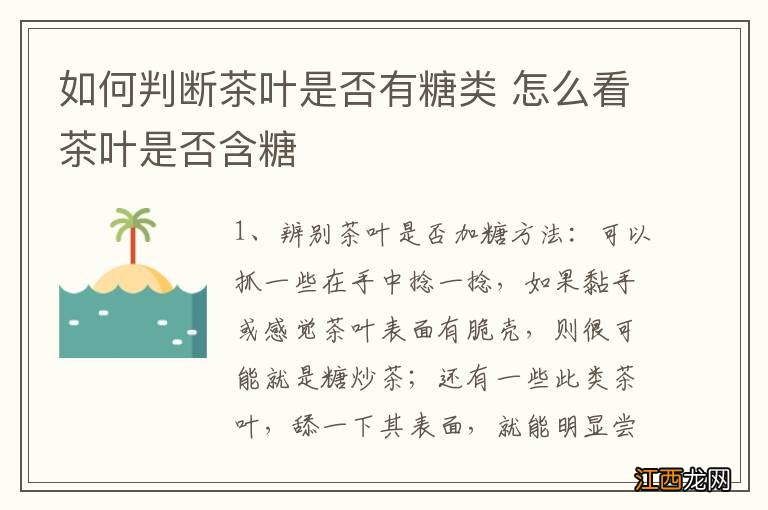 如何判断茶叶是否有糖类 怎么看茶叶是否含糖

1、辨别茶叶是否加糖方法：可以抓一些在手中捻一捻，如果黏手或感觉茶叶表面有脆壳，则很可能就是糖炒茶；还有一些此类茶叶，舔一下其表面，就能明显尝

江西龙网